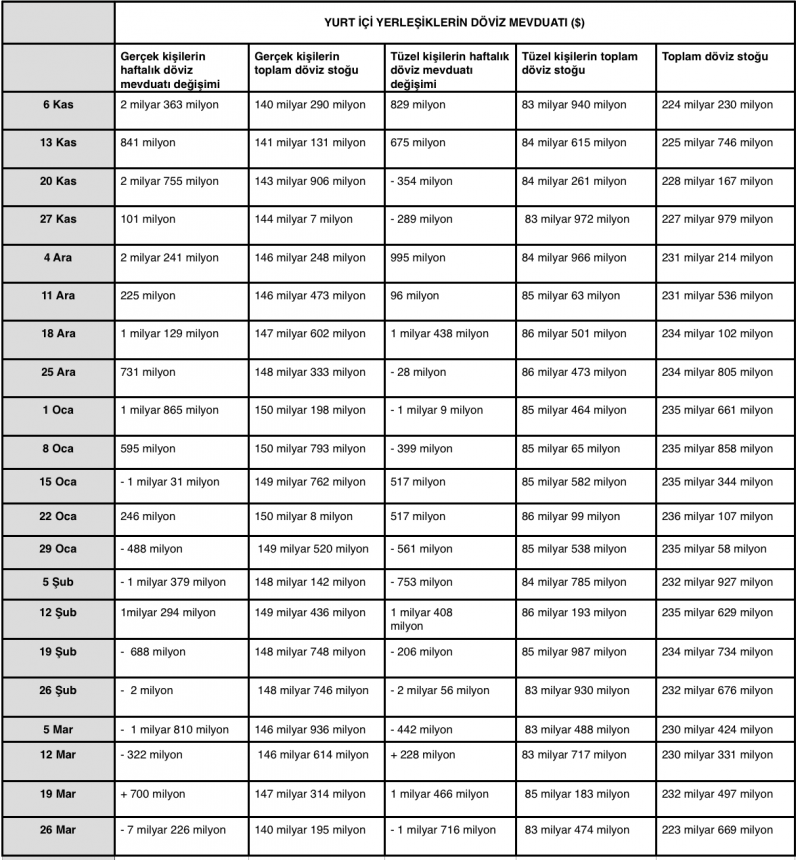 | | YURT İÇİ YERLEŞİKLERİN DÖVİZ MEVDUATI ($) | | | | |
|---|---|---|---|---|---|
| | Gerçek kişilerin haftalık döviz mevduatı değişimi | Gerçek kişilerin toplam döviz stoğu | Tüzel kişilerin haftalık döviz mevduatı değişimi | Tüzel kişilerin toplam döviz stoğu | Toplam döviz stoğu |
| 6 Kas | 2 milyar 363 milyon | 140 milyar 290 milyon | 829 milyon | 83 milyar 940 milyon | 224 milyar 230 milyon |
| 13 Kas | 841 milyon | 141 milyar 131 milyon | 675 milyon | 84 milyar 615 milyon | 225 milyar 746 milyon |
| 20 Kas | 2 milyar 755 milyon | 143 milyar 906 milyon | - 354 milyon | 84 milyar 261 milyon | 228 milyar 167 milyon |
| 27 Kas | 101 milyon | 144 milyar 7 milyon | - 289 milyon | 83 milyar 972 milyon | 227 milyar 979 milyon |
| 4 Ara | 2 milyar 241 milyon | 146 milyar 248 milyon | 995 milyon | 84 milyar 966 milyon | 231 milyar 214 milyon |
| 11 Ara | 225 milyon | 146 milyar 473 milyon | 96 milyon | 85 milyar 63 milyon | 231 milyar 536 milyon |
| 18 Ara | 1 milyar 129 milyon | 147 milyar 602 milyon | 1 milyar 438 milyon | 86 milyar 501 milyon | 234 milyar 102 milyon |
| 25 Ara | 731 milyon | 148 milyar 333 milyon | - 28 milyon | 86 milyar 473 milyon | 234 milyar 805 milyon |
| 1 Oca | 1 milyar 865 milyon | 150 milyar 198 milyon | - 1 milyar 9 milyon | 85 milyar 464 milyon | 235 milyar 661 milyon |
| 8 Oca | 595 milyon | 150 milyar 793 milyon | - 399 milyon | 85 milyar 65 milyon | 235 milyar 858 milyon |
| 15 Oca | - 1 milyar 31 milyon | 149 milyar 762 milyon | 517 milyon | 85 milyar 582 milyon | 235 milyar 344 milyon |
| 22 Oca | 246 milyon | 150 milyar 8 milyon | 517 milyon | 86 milyar 99 milyon | 236 milyar 107 milyon |
| 29 Oca | - 488 milyon | 149 milyar 520 milyon | - 561 milyon | 85 milyar 538 milyon | 235 milyar 58 milyon |
| 5 Şub | - 1 milyar 379 milyon | 148 milyar 142 milyon | - 753 milyon | 84 milyar 785 milyon | 232 milyar 927 milyon |
| 12 Şub | 1milyar 294 milyon | 149 milyar 436 milyon | 1 milyar 408 milyon | 86 milyar 193 milyon | 235 milyar 629 milyon |
| 19 Şub | - 688 milyon | 148 milyar 748 milyon | - 206 milyon | 85 milyar 987 milyon | 234 milyar 734 milyon |
| 26 Şub | - 2 milyon | 148 milyar 746 milyon | - 2 milyar 56 milyon | 83 milyar 930 milyon | 232 milyar 676 milyon |
| 5 Mar | - 1 milyar 810 milyon | 146 milyar 936 milyon | - 442 milyon | 83 milyar 488 milyon | 230 milyar 424 milyon |
| 12 Mar | - 322 milyon | 146 milyar 614 milyon | + 228 milyon | 83 milyar 717 milyon | 230 milyar 331 milyon |
| 19 Mar | + 700 milyon | 147 milyar 314 milyon | 1 milyar 466 milyon | 85 milyar 183 milyon | 232 milyar 497 milyon |
| 26 Mar | - 7 milyar 226 milyon | 140 milyar 195 milyon | - 1 milyar 716 milyon | 83 milyar 474 milyon | 223 milyar 669 milyon |